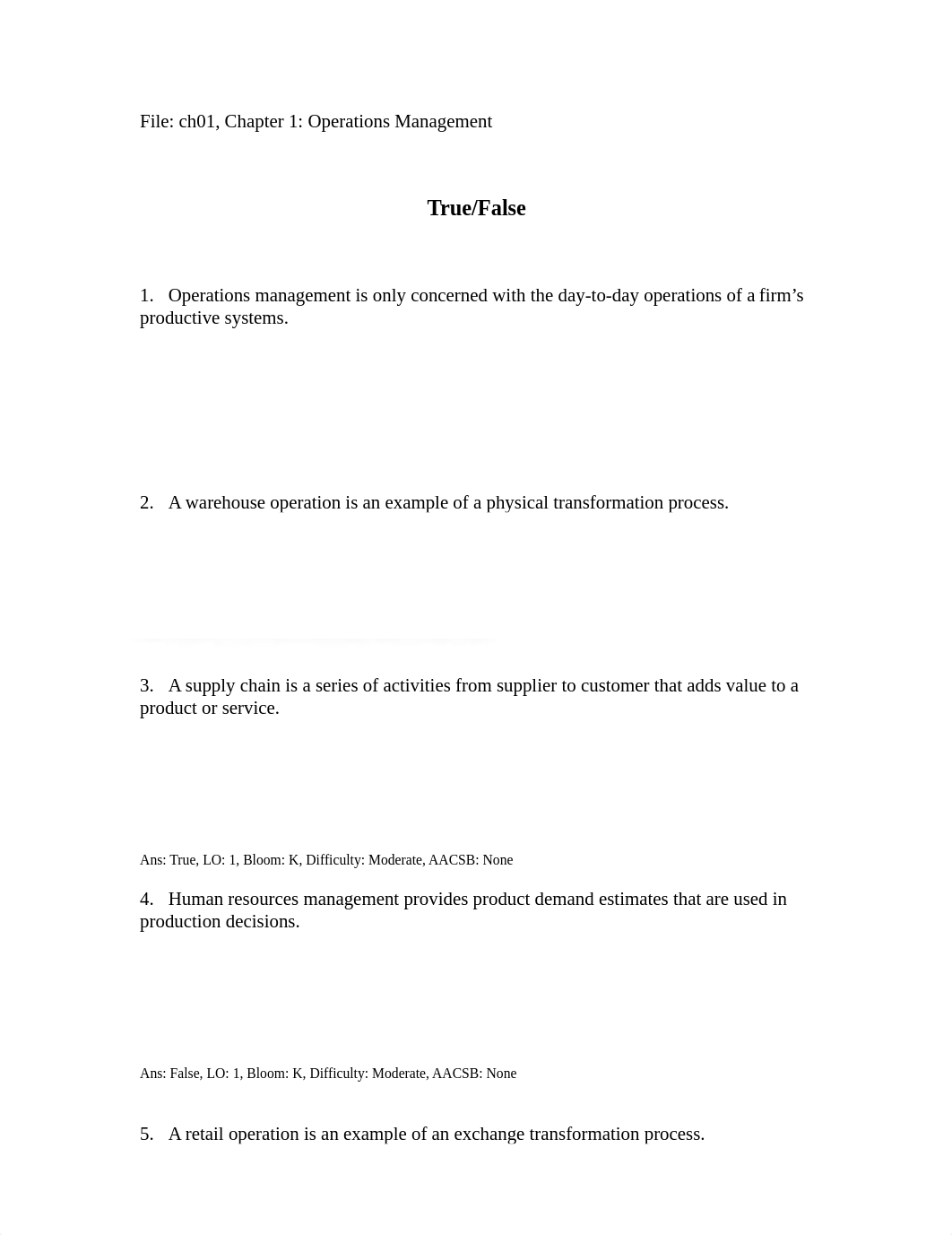 File: ch01, Chapter 1: Operations Management

True/False

1. Operations management is only concerned with the day-to-day operations of a firm's productive systems.

2. A warehouse operation is an example of a physical transformation process.

3. A supply chain is a series of activities from supplier to customer that adds value to a product or service.

Ans: True, LO: 1, Bloom: K, Difficulty: Moderate, AACSB: None

4. Human resources management provides product demand estimates that are used in production decisions.

Ans: False, LO: 1, Bloom: K, Difficulty: Moderate, AACSB: None

5. A retail operation is an example of an exchange transformation process.